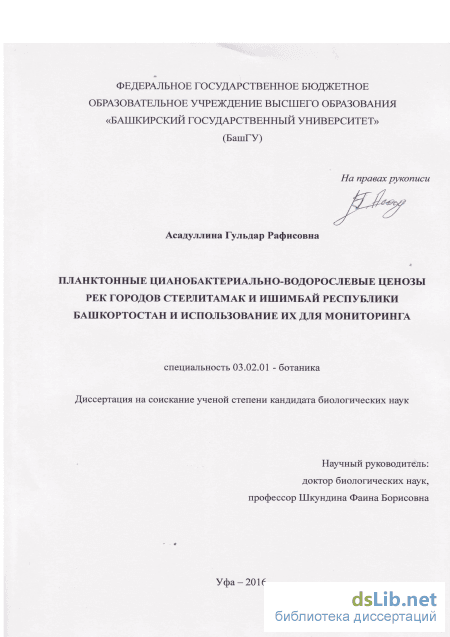 ФЕДЕРАЛЬНОЕ ГОСУДАРСТВЕННОЕ БЮДЖЕТНОЕ ОБРАЗОВАТЕЛЬНОЕ УЧРЕЖДЕНИЕ ВЫСШЕГО ОБРАЗОВАНИЯ «БАШКИРСКИЙ ГОСУДАРСТВЕННЫЙ УНИВЕРСИТЕТ» (БашГУ)

На правах рукописи

Асадуллина Гульдар Рафисовна

ПЛАНКТОННЫЕ ЦИАНОБАКТЕРИАЛЬНО-ВОДОРОСЛЕВЫЕ ЦЕНОЗЫ РЕК ГОРОДОВ СТЕРЛИТАМАК И ИШИМБАЙ РЕСПУБЛИКИ БАШКОРТОСТАН И ИСПОЛЬЗОВАНИЕ ИХ ДЛЯ МОНИТОРИНГА

специальность 03.02.01 - ботаника

Диссертация на соискание ученой степени кандидата биологических наук

Научный руководитель:
доктор биологических наук,
профессор Шкундина Фаина Борисовна

Уфа – 2016

dsLib.net
библиотека диссертаций